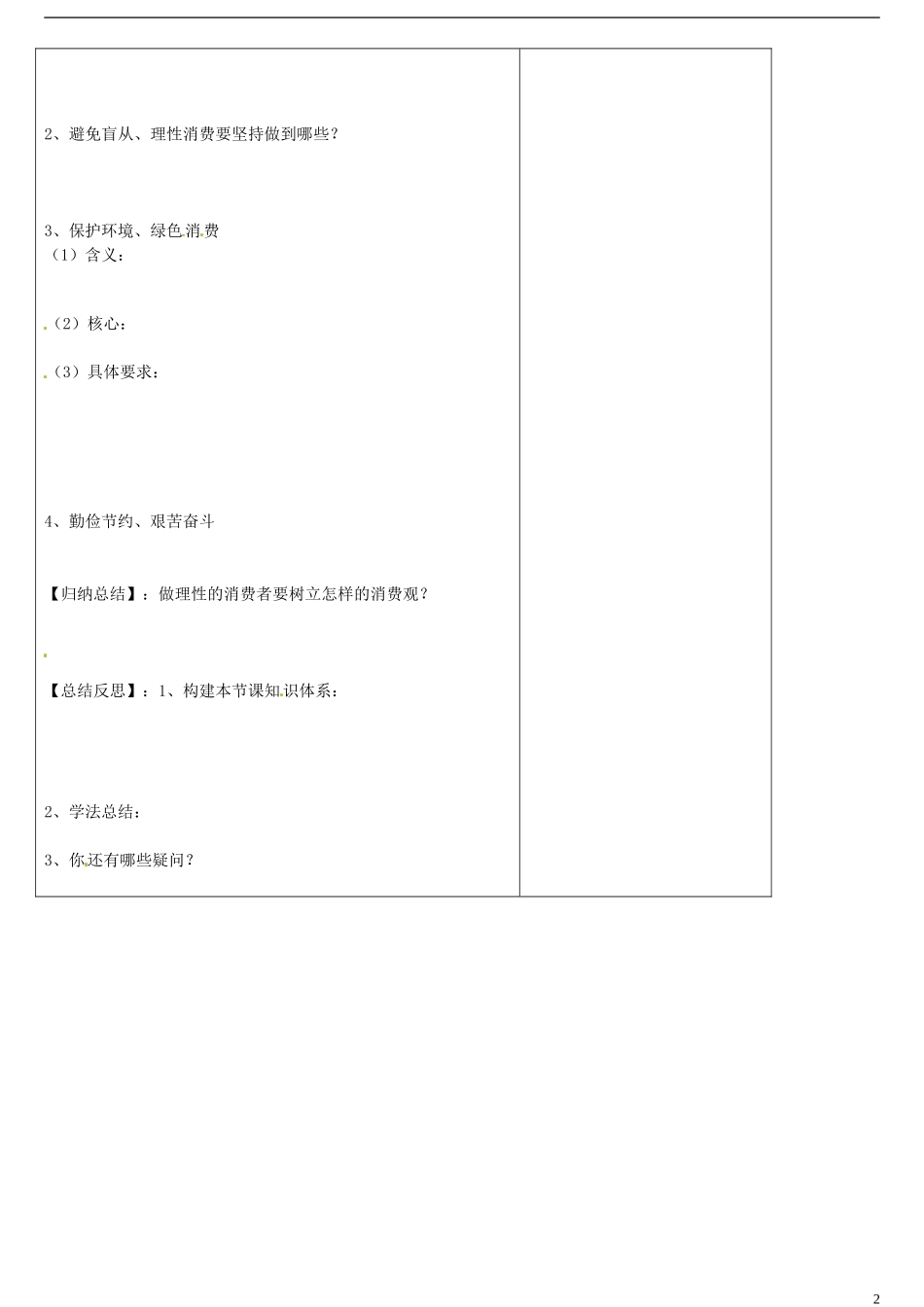 2、避免盲从、理性消费要坚持做到哪些？

3、保护环境、绿色消费
（1）含义：

（2）核心：

（3）具体要求：

4、勤俭节约、艰苦奋斗

【归纳总结】：做理性的消费者要树立怎样的消费观？

【总结反思】：1、构建本节课知识体系：

2、学法总结：

3、你还有哪些疑问？

2